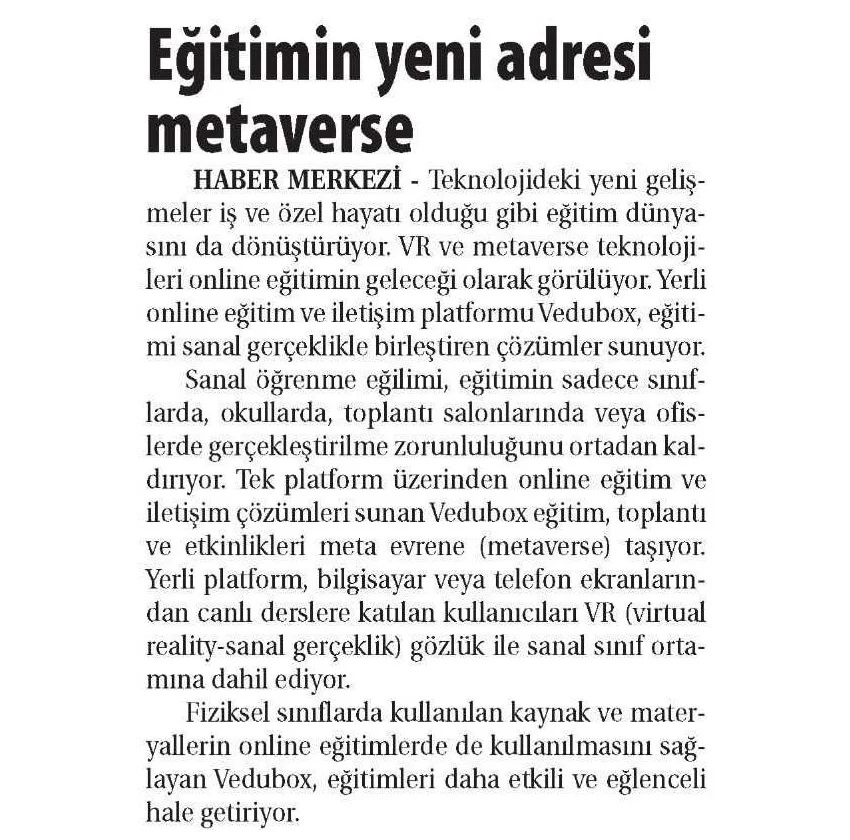 Eğitimin yeni adresi metaverse

HABER MERKEZİ - Teknolojideki yeni gelişmeler iş ve özel hayatı olduğu gibi eğitim dünyasını da dönüştürüyor. VR ve metaverse teknolojileri online eğitimin geleceği olarak görülüyor. Yerli online eğitim ve iletişim platformu Vedubox, eğitimi sanal gerçeklikle birleştiren çözümler sunuyor.

Sanal öğrenme eğilimi, eğitimin sadece sınıflarda, okullarda, toplantı salonlarında veya ofislerde gerçekleştirilme zorunluluğunu ortadan kaldırıyor. Tek platform üzerinden online eğitim ve iletişim çözümleri sunan Vedubox eğitim, toplantı ve etkinlikleri meta evrene (metaverse) taşıyor. Yerli platform, bilgisayar veya telefon ekranlarından canlı derslere katılan kullanıcıları VR (virtual reality-sanal gerçeklik) gözlük ile sanal sınıf ortamına dahil ediyor.

Fiziksel sınıflarda kullanılan kaynak ve materyallerin online eğitimlerde de kullanılmasını sağlayan Vedubox, eğitimleri daha etkili ve eğlenceli hale getiriyor.